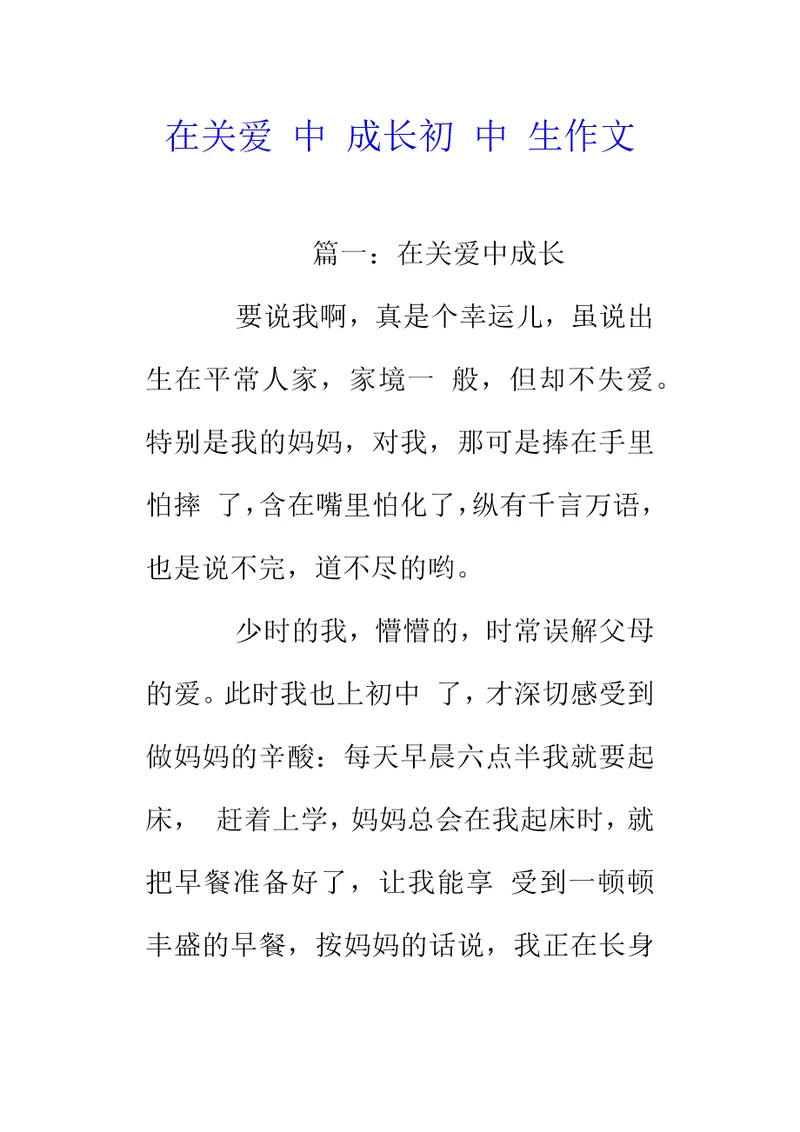 在关爱 中 成长初 中 生作文

篇一：在关爱中成长

要说我啊，真是个幸运儿，虽说出生在平常人家，家境一 般，但却不失爱。特别是我的妈妈，对我，那可是捧在手里怕摔 了，含在嘴里怕化了，纵有千言万语，也是说不完，道不尽的哟。

少时的我，懵懵的，时常误解父母的爱。此时我也上初中 了，才深切感受到做妈妈的辛酸：每天早晨六点半我就要起床， 赶着上学，妈妈总会在我起床时，就把早餐准备好了，让我能享 受到一顿顿丰盛的早餐，按妈妈的话说，我正在长身